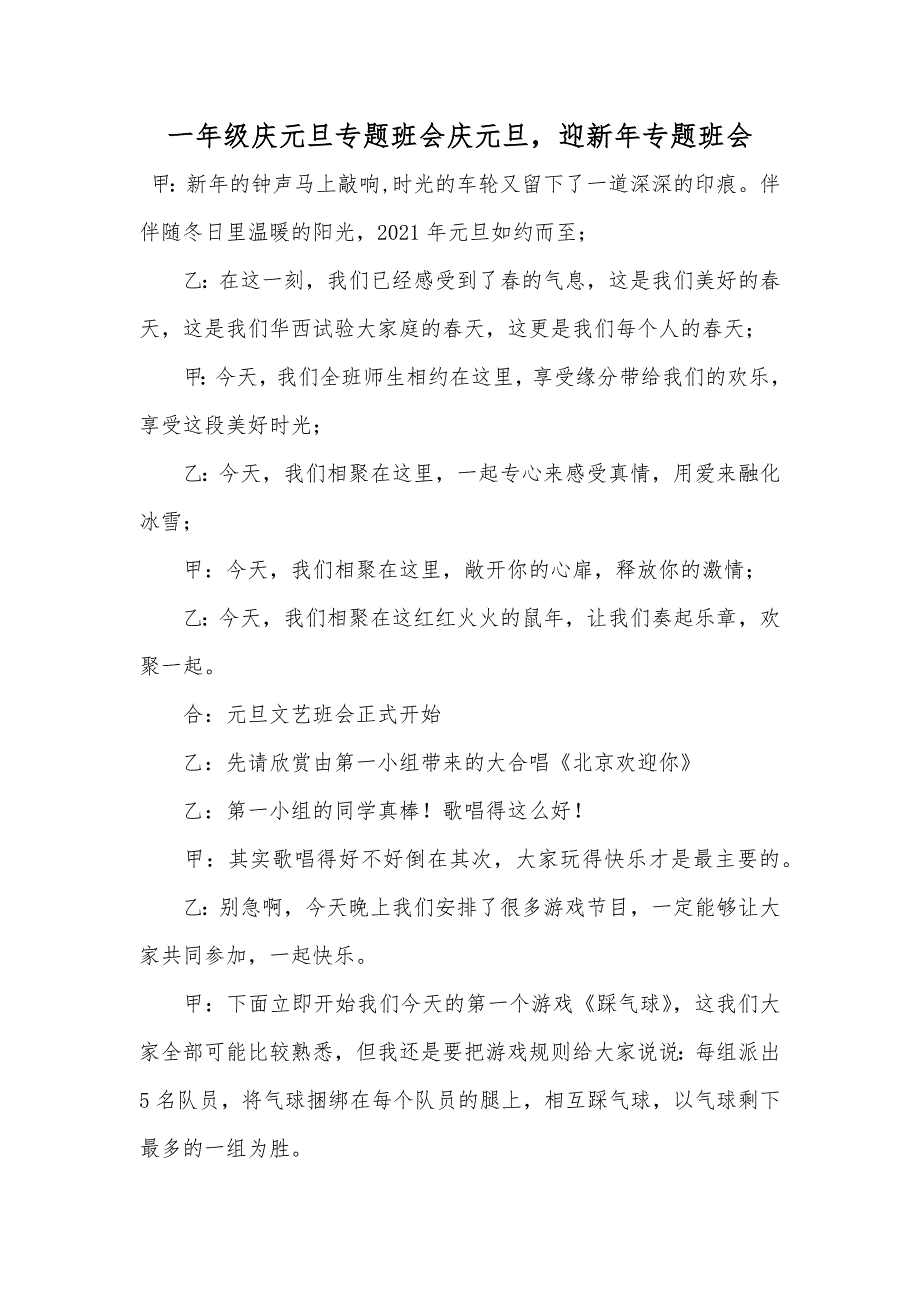 一年级庆元旦专题班会庆元旦，迎新年专题班会

甲:新年的钟声马上敲响,时光的车轮又留下了一道深深的印痕。伴伴随冬日里温暖的阳光，2021年元旦如约而至;

乙:在这一刻，我们已经感受到了春的气息，这是我们美好的春天，这是我们华西试验大家庭的春天，这更是我们每个人的春天;

甲:今天，我们全班师生相约在这里，享受缘分带给我们的欢乐，享受这段美好时光;

乙:今天，我们相聚在这里，一起专心来感受真情，用爱来融化冰雪;

甲：今天，我们相聚在这里，敞开你的心扉，释放你的激情;

乙:今天，我们相聚在这红红火火的鼠年，让我们奏起乐章，欢聚一起。

合：元旦文艺班会正式开始

乙：先请欣赏由第一小组带来的大合唱《北京欢迎你》

乙：第一小组的同学真棒！歌唱得这么好！

甲：其实歌唱得好不好倒在其次，大家玩得快乐才是最主要的。

乙:别急啊，今天晚上我们安排了很多游戏节目，一定能够让大家共同参加，一起快乐。

甲：下面立即开始我们今天的第一个游戏《踩气球》，这我们大家全部可能比较熟悉，但我还是要把游戏规则给大家说说:每组派出5名队员，将气球捆绑在每个队员的腿上，相互踩气球，以气球剩下最多的一组为胜。